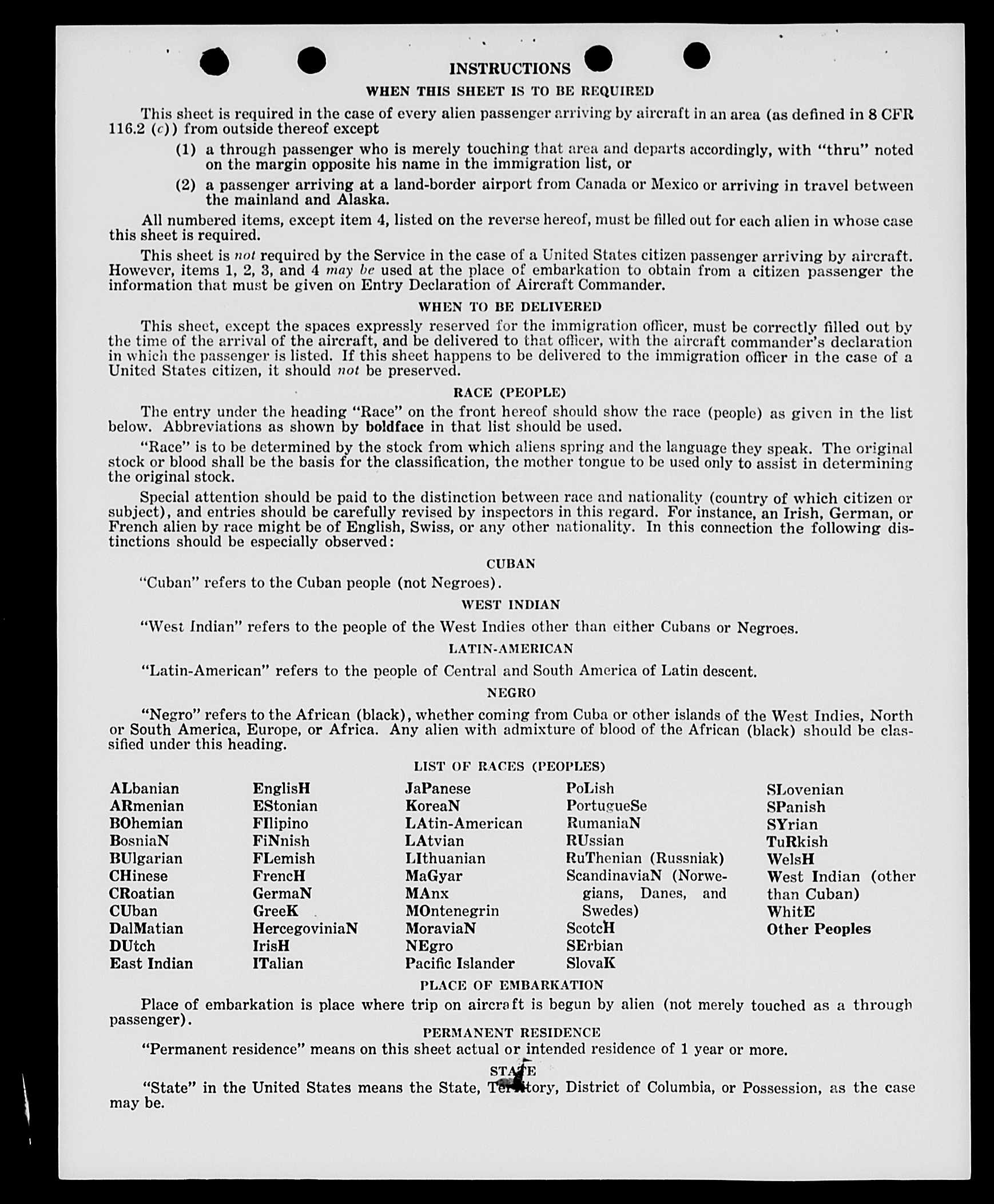 INSTRUCTIONS

WHEN THIS SHEET IS TO BE REQUIRED

This sheet is required in the case of every alien passenger arriving by aircraft in an area (as defined in 8 CFR 116.2 (c)) from outside thereof except

(1) a through passenger who is merely touching that area and departs accordingly, with "thru" noted on the margin opposite his name in the immigration list, or

(2) a passenger arriving at a land-border airport from Canada or Mexico or arriving in travel between the mainland and Alaska.

All numbered items, except item 4, listed on the reverse hereof, must be filled out for each alien in whose case this sheet is required.

This sheet is not required by the Service in the case of a United States citizen passenger arriving by aircraft. However, items 1, 2, 3, and 4 may be used at the place of embarkation to obtain from a citizen passenger the information that must be given on Entry Declaration of Aircraft Commander.

WHEN TO BE DELIVERED

This sheet, except the spaces expressly reserved for the immigration officer, must be correctly filled out by the time of the arrival of the aircraft, and be delivered to that officer, with the aircraft commander's declaration in which the passenger is listed. If this sheet happens to be delivered to the immigration officer in the case of a United States citizen, it should not be preserved.

RACE (PEOPLE)

The entry under the heading "Race" on the front hereof should show the race (people) as given in the list below. Abbreviations as shown by boldface in that list should be used.

"Race" is to be determined by the stock from which aliens spring and the language they speak. The original stock or blood shall be the basis for the classification, the mother tongue to be used only to assist in determining the original stock.

Special attention should be paid to the distinction between race and nationality (country of which citizen or subject), and entries should be carefully revised by inspectors in this regard. For instance, an Irish, German, or French alien by race might be of English, Swiss, or any other nationality. In this connection the following distinctions should be especially observed:

CUBAN

"Cuban" refers to the Cuban people (not Negroes).

WEST INDIAN

"West Indian" refers to the people of the West Indies other than either Cubans or Negroes.

LATIN-AMERICAN

"Latin-American" refers to the people of Central and South America of Latin descent.

NEGRO

"Negro" refers to the African (black), whether coming from Cuba or other islands of the West Indies, North or South America, Europe, or Africa. Any alien with admixture of blood of the African (black) should be classified under this heading.

LIST OF RACES (PEOPLES)

ALbanian
ARmenian
BOhemian
BosniaN
BUlgarian
CHinese
CRoatian
CUban
DalMatian
DUtch
East Indian

EnglisH
EStonian
FIlipino
FiNnish
FLemish
FrencH
GermaN
GreeK
HercegoviniaN
IrisH
ITalian

JaPanese
KoreaN
LAtin-American
LAtvian
LIthuanian
MaGyar
MAnx
MOntenegrin
MoraviaN
NEgro
Pacific Islander

PoLish
PortugueSe
RumaniaN
RUssian
RuThenian (Russniak)
ScandinaviaN (Norwegians, Danes, and Swedes)
ScotcH
SErbian
SlovaK

SLovenian
SPanish
SYrian
TuRkish
WelsH
West Indian (other than Cuban)
WhitE
Other Peoples

PLACE OF EMBARKATION

Place of embarkation is place where trip on aircraft is begun by alien (not merely touched as a through passenger).

PERMANENT RESIDENCE

"Permanent residence" means on this sheet actual or intended residence of 1 year or more.

STATE

"State" in the United States means the State, Territory, District of Columbia, or Possession, as the case may be.